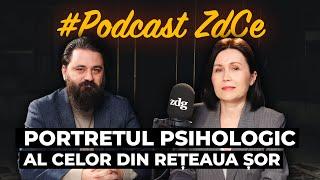 #Podcast ZdCe

zdg

PORTRETUL PSIHOLOGIC AL CELOR DIN REȚEAUA ȘOR